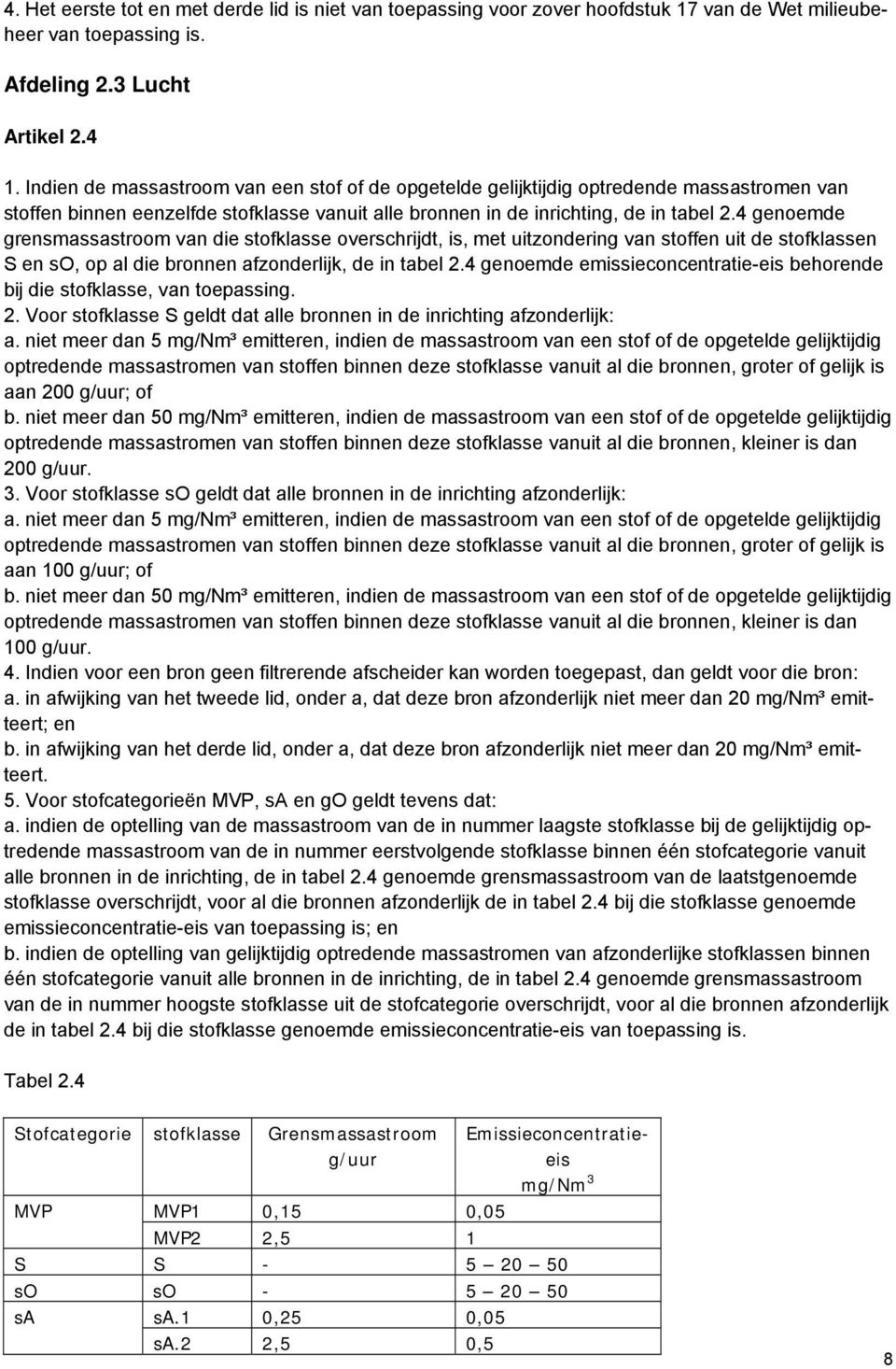 4. Het eerste tot en met derde lid is niet van toepassing voor zover hoofdstuk 17 van de Wet milieubeheer van toepassing is.

Afdeling 2.3 Lucht

Artikel 2.4

1. Indien de massastroom van een stof of de opgetelde gelijktijdig optredende massastromen van stoffen binnen eenzelfde stofklasse vanuit alle bronnen in de inrichting, de in tabel 2.4 genoemde grensmassastroom van die stofklasse overschrijdt, is, met uitzondering van stoffen uit de stofklassen S en sO, op al die bronnen afzonderlijk, de in tabel 2.4 genoemde emissieconcentratie-eis behorende bij die stofklasse, van toepassing.
2. Voor stofklasse S geldt dat alle bronnen in de inrichting afzonderlijk:
a. niet meer dan 5 mg/Nm³ emitteren, indien de massastroom van een stof of de opgetelde gelijktijdig optredende massastromen van stoffen binnen deze stofklasse vanuit al die bronnen, groter of gelijk is aan 200 g/uur; of
b. niet meer dan 50 mg/Nm³ emitteren, indien de massastroom van een stof of de opgetelde gelijktijdig optredende massastromen van stoffen binnen deze stofklasse vanuit al die bronnen, kleiner is dan 200 g/uur.
3. Voor stofklasse sO geldt dat alle bronnen in de inrichting afzonderlijk:
a. niet meer dan 5 mg/Nm³ emitteren, indien de massastroom van een stof of de opgetelde gelijktijdig optredende massastromen van stoffen binnen deze stofklasse vanuit al die bronnen, groter of gelijk is aan 100 g/uur; of
b. niet meer dan 50 mg/Nm³ emitteren, indien de massastroom van een stof of de opgetelde gelijktijdig optredende massastromen van stoffen binnen deze stofklasse vanuit al die bronnen, kleiner is dan 100 g/uur.
4. Indien voor een bron geen filtrerende afscheider kan worden toegepast, dan geldt voor die bron:
a. in afwijking van het tweede lid, onder a, dat deze bron afzonderlijk niet meer dan 20 mg/Nm³ emitteert; en
b. in afwijking van het derde lid, onder a, dat deze bron afzonderlijk niet meer dan 20 mg/Nm³ emitteert.
5. Voor stofcategorieën MVP, sA en gO geldt tevens dat:
a. indien de optelling van de massastroom van de in nummer laagste stofklasse bij de gelijktijdig optredende massastroom van de in nummer eerstvolgende stofklasse binnen één stofcategorie vanuit alle bronnen in de inrichting, de in tabel 2.4 genoemde grensmassastroom van de laatstgenoemde stofklasse overschrijdt, voor al die bronnen afzonderlijk de in tabel 2.4 bij die stofklasse genoemde emissieconcentratie-eis van toepassing is; en
b. indien de optelling van gelijktijdig optredende massastromen van afzonderlijke stofklassen binnen één stofcategorie vanuit alle bronnen in de inrichting, de in tabel 2.4 genoemde grensmassastroom van de in nummer hoogste stofklasse uit de stofcategorie overschrijdt, voor al die bronnen afzonderlijk de in tabel 2.4 bij die stofklasse genoemde emissieconcentratie-eis van toepassing is.

Tabel 2.4

| Stofcategorie | stofklasse | Grensmassastroom g/uur | Emissieconcentratie-eis mg/Nm$^3$ |
|---|---|---|---|
| MVP | MVP1 | 0,15 | 0,05 |
| | MVP2 | 2,5 | 1 |
| S | S | - | 5 — 20 — 50 |
| sO | sO | - | 5 — 20 — 50 |
| sA | sA.1 | 0,25 | 0,05 |
| | sA.2 | 2,5 | 0,5 |

8